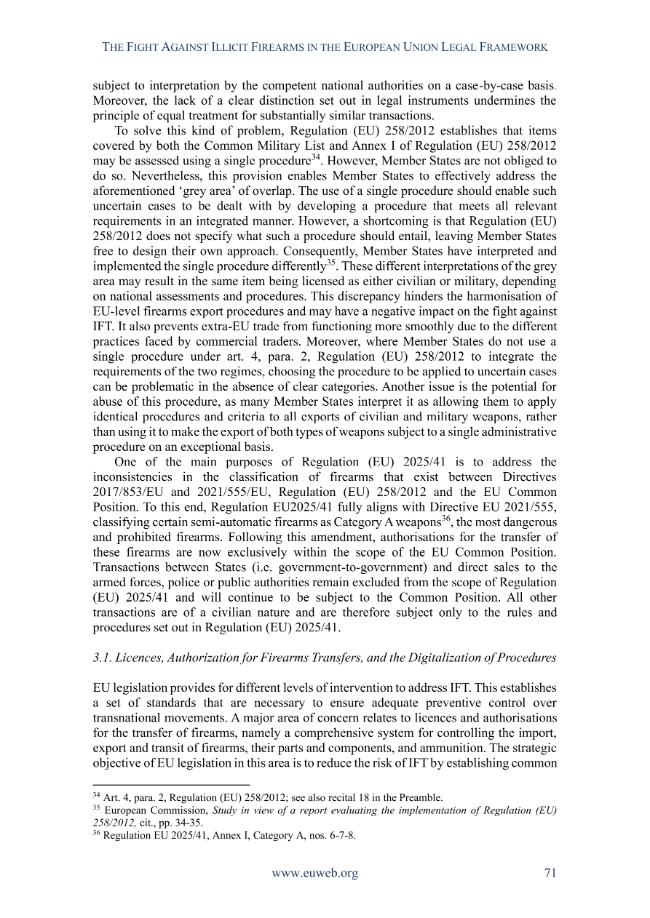 THE FIGHT AGAINST ILLICIT FIREARMS IN THE EUROPEAN UNION LEGAL FRAMEWORK

subject to interpretation by the competent national authorities on a case-by-case basis. Moreover, the lack of a clear distinction set out in legal instruments undermines the principle of equal treatment for substantially similar transactions.

To solve this kind of problem, Regulation (EU) 258/2012 establishes that items covered by both the Common Military List and Annex I of Regulation (EU) 258/2012 may be assessed using a single procedure$^{34}$. However, Member States are not obliged to do so. Nevertheless, this provision enables Member States to effectively address the aforementioned 'grey area' of overlap. The use of a single procedure should enable such uncertain cases to be dealt with by developing a procedure that meets all relevant requirements in an integrated manner. However, a shortcoming is that Regulation (EU) 258/2012 does not specify what such a procedure should entail, leaving Member States free to design their own approach. Consequently, Member States have interpreted and implemented the single procedure differently$^{35}$. These different interpretations of the grey area may result in the same item being licensed as either civilian or military, depending on national assessments and procedures. This discrepancy hinders the harmonisation of EU-level firearms export procedures and may have a negative impact on the fight against IFT. It also prevents extra-EU trade from functioning more smoothly due to the different practices faced by commercial traders. Moreover, where Member States do not use a single procedure under art. 4, para. 2, Regulation (EU) 258/2012 to integrate the requirements of the two regimes, choosing the procedure to be applied to uncertain cases can be problematic in the absence of clear categories. Another issue is the potential for abuse of this procedure, as many Member States interpret it as allowing them to apply identical procedures and criteria to all exports of civilian and military weapons, rather than using it to make the export of both types of weapons subject to a single administrative procedure on an exceptional basis.

One of the main purposes of Regulation (EU) 2025/41 is to address the inconsistencies in the classification of firearms that exist between Directives 2017/853/EU and 2021/555/EU, Regulation (EU) 258/2012 and the EU Common Position. To this end, Regulation EU2025/41 fully aligns with Directive EU 2021/555, classifying certain semi-automatic firearms as Category A weapons$^{36}$, the most dangerous and prohibited firearms. Following this amendment, authorisations for the transfer of these firearms are now exclusively within the scope of the EU Common Position. Transactions between States (i.e. government-to-government) and direct sales to the armed forces, police or public authorities remain excluded from the scope of Regulation (EU) 2025/41 and will continue to be subject to the Common Position. All other transactions are of a civilian nature and are therefore subject only to the rules and procedures set out in Regulation (EU) 2025/41.

3.1. Licences, Authorization for Firearms Transfers, and the Digitalization of Procedures

EU legislation provides for different levels of intervention to address IFT. This establishes a set of standards that are necessary to ensure adequate preventive control over transnational movements. A major area of concern relates to licences and authorisations for the transfer of firearms, namely a comprehensive system for controlling the import, export and transit of firearms, their parts and components, and ammunition. The strategic objective of EU legislation in this area is to reduce the risk of IFT by establishing common

$^{34}$ Art. 4, para. 2, Regulation (EU) 258/2012; see also recital 18 in the Preamble.
$^{35}$ European Commission, Study in view of a report evaluating the implementation of Regulation (EU) 258/2012, cit., pp. 34-35.
$^{36}$ Regulation EU 2025/41, Annex I, Category A, nos. 6-7-8.

www.euweb.org 71